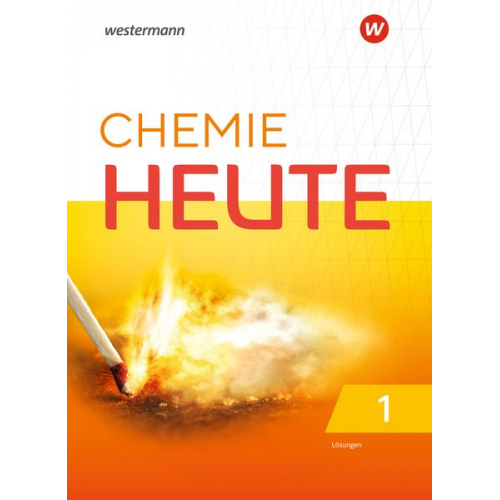 westermann

w

CHEMIE
HEUTE

1

Lösungen